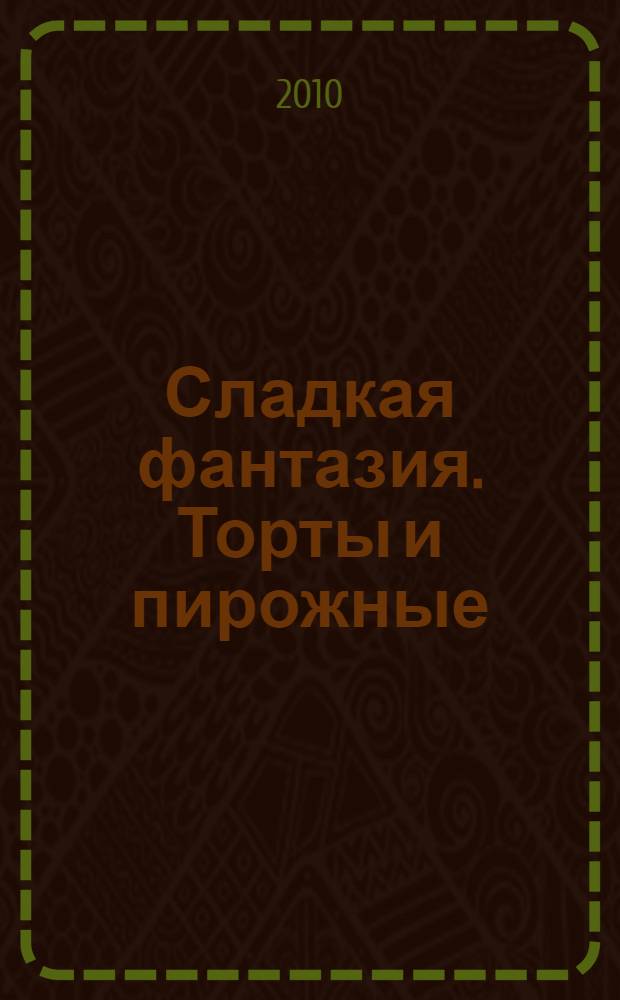 2010

Сладкая фантазия. Торты и пирожные